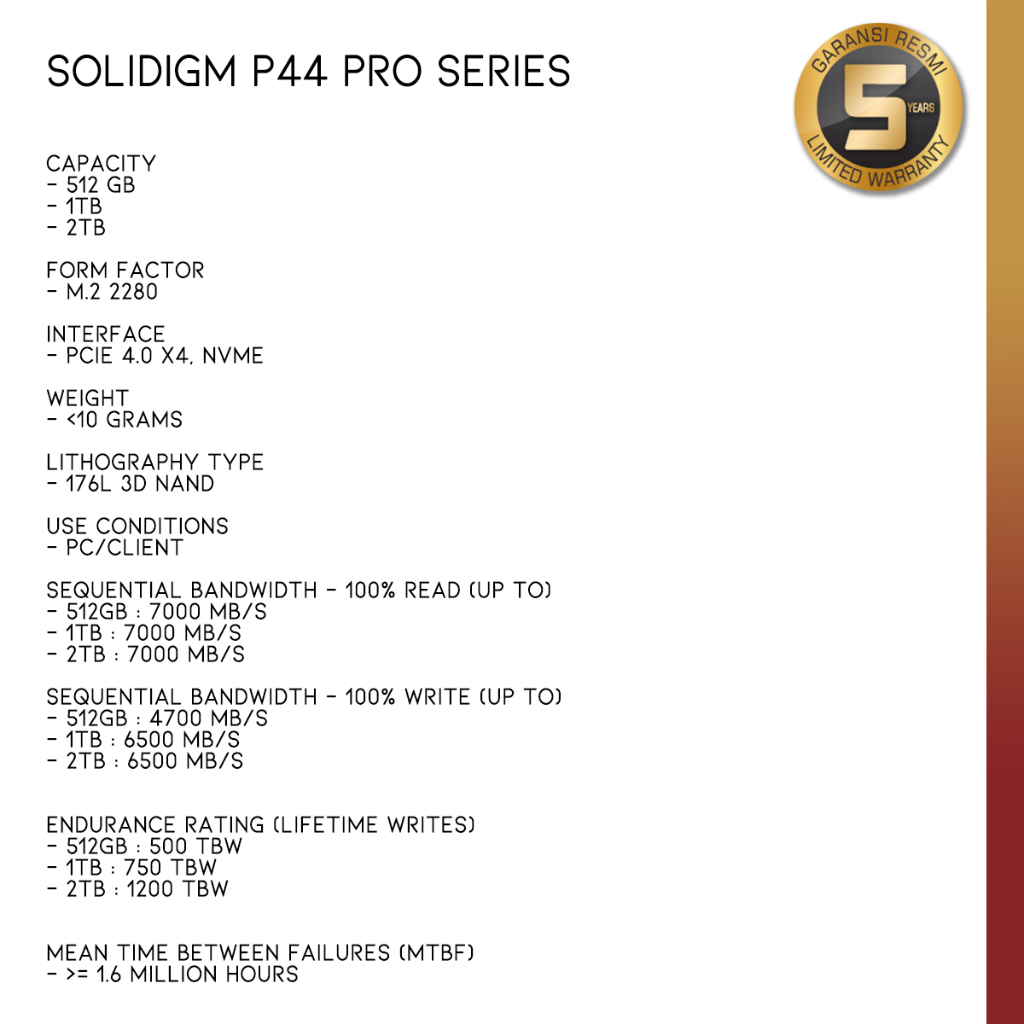 SOLIDIGM P44 PRO SERIES

GARANSI RESMI
5
YEARS
LIMITED WARRANTY

CAPACITY
- 512 GB
- 1TB
- 2TB

FORM FACTOR
- M.2 2280

INTERFACE
- PCIE 4.0 X4, NVME

WEIGHT
- <10 GRAMS

LITHOGRAPHY TYPE
- 176L 3D NAND

USE CONDITIONS
- PC/CLIENT

SEQUENTIAL BANDWIDTH - 100% READ (UP TO)
- 512GB : 7000 MB/S
- 1TB : 7000 MB/S
- 2TB : 7000 MB/S

SEQUENTIAL BANDWIDTH - 100% WRITE (UP TO)
- 512GB : 4700 MB/S
- 1TB : 6500 MB/S
- 2TB : 6500 MB/S

ENDURANCE RATING (LIFETIME WRITES)
- 512GB : 500 TBW
- 1TB : 750 TBW
- 2TB : 1200 TBW

MEAN TIME BETWEEN FAILURES (MTBF)
- >= 1.6 MILLION HOURS